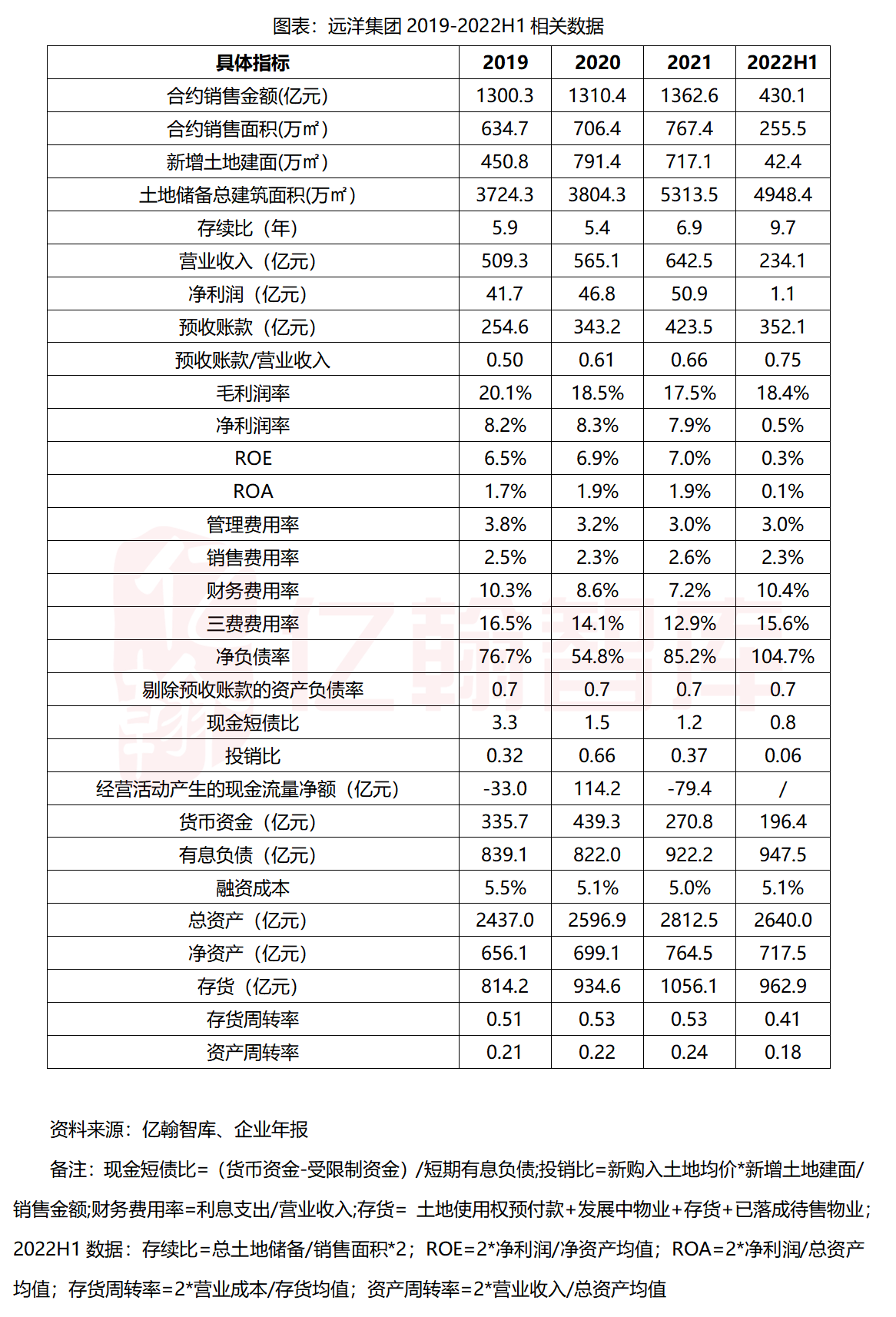 图表：远洋集团2019-2022H1相关数据

| 具体指标 | 2019 | 2020 | 2021 | 2022H1 |
|---|---|---|---|---|
| 合约销售金额(亿元) | 1300.3 | 1310.4 | 1362.6 | 430.1 |
| 合约销售面积(万㎡) | 634.7 | 706.4 | 767.4 | 255.5 |
| 新增土地建面(万㎡) | 450.8 | 791.4 | 717.1 | 42.4 |
| 土地储备总建筑面积(万㎡) | 3724.3 | 3804.3 | 5313.5 | 4948.4 |
| 存续比（年） | 5.9 | 5.4 | 6.9 | 9.7 |
| 营业收入（亿元） | 509.3 | 565.1 | 642.5 | 234.1 |
| 净利润（亿元） | 41.7 | 46.8 | 50.9 | 1.1 |
| 预收账款（亿元） | 254.6 | 343.2 | 423.5 | 352.1 |
| 预收账款/营业收入 | 0.50 | 0.61 | 0.66 | 0.75 |
| 毛利润率 | 20.1% | 18.5% | 17.5% | 18.4% |
| 净利润率 | 8.2% | 8.3% | 7.9% | 0.5% |
| ROE | 6.5% | 6.9% | 7.0% | 0.3% |
| ROA | 1.7% | 1.9% | 1.9% | 0.1% |
| 管理费用率 | 3.8% | 3.2% | 3.0% | 3.0% |
| 销售费用率 | 2.5% | 2.3% | 2.6% | 2.3% |
| 财务费用率 | 10.3% | 8.6% | 7.2% | 10.4% |
| 三费费用率 | 16.5% | 14.1% | 12.9% | 15.6% |
| 净负债率 | 76.7% | 54.8% | 85.2% | 104.7% |
| 剔除预收账款的资产负债率 | 0.7 | 0.7 | 0.7 | 0.7 |
| 现金短债比 | 3.3 | 1.5 | 1.2 | 0.8 |
| 投销比 | 0.32 | 0.66 | 0.37 | 0.06 |
| 经营活动产生的现金流量净额（亿元） | -33.0 | 114.2 | -79.4 | / |
| 货币资金（亿元） | 335.7 | 439.3 | 270.8 | 196.4 |
| 有息负债（亿元） | 839.1 | 822.0 | 922.2 | 947.5 |
| 融资成本 | 5.5% | 5.1% | 5.0% | 5.1% |
| 总资产（亿元） | 2437.0 | 2596.9 | 2812.5 | 2640.0 |
| 净资产（亿元） | 656.1 | 699.1 | 764.5 | 717.5 |
| 存货（亿元） | 814.2 | 934.6 | 1056.1 | 962.9 |
| 存货周转率 | 0.51 | 0.53 | 0.53 | 0.41 |
| 资产周转率 | 0.21 | 0.22 | 0.24 | 0.18 |

资料来源：亿翰智库、企业年报

备注：现金短债比=（货币资金-受限制资金）/短期有息负债;投销比=新购入土地均价*新增土地建面/销售金额;财务费用率=利息支出/营业收入;存货= 土地使用权预付款+发展中物业+存货+已落成待售物业；2022H1数据：存续比=总土地储备/销售面积*2；ROE=2*净利润/净资产均值；ROA=2*净利润/总资产均值；存货周转率=2*营业成本/存货均值；资产周转率=2*营业收入/总资产均值

亿翰智库